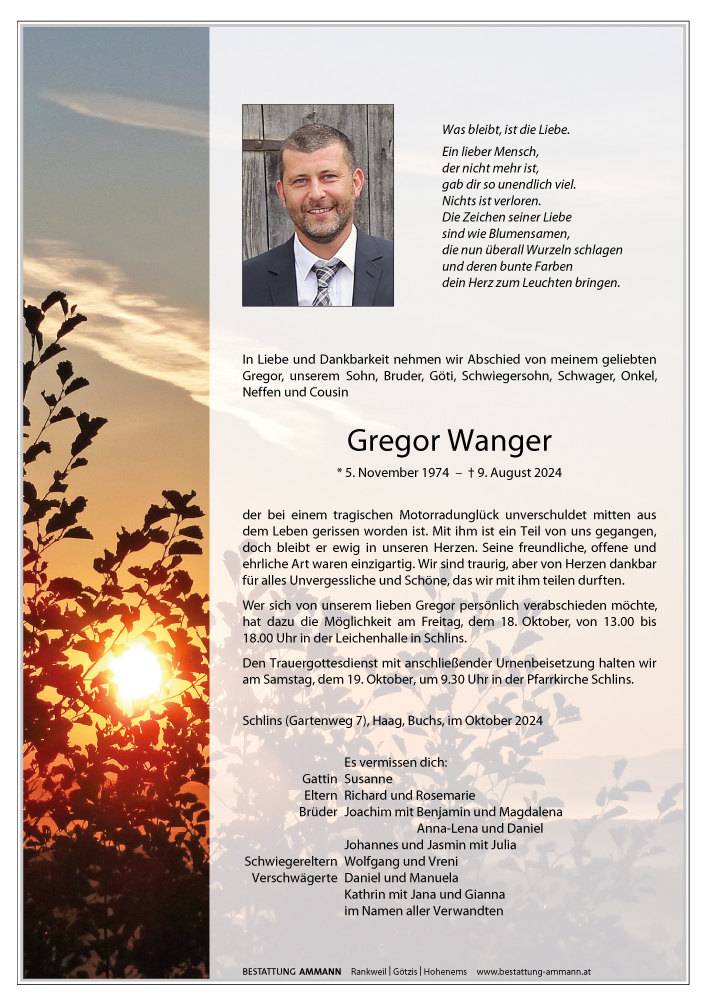 Was bleibt, ist die Liebe.

Ein lieber Mensch,
der nicht mehr ist,
gab dir so unendlich viel.
Nichts ist verloren.
Die Zeichen seiner Liebe
sind wie Blumensamen,
die nun überall Wurzeln schlagen
und deren bunte Farben
dein Herz zum Leuchten bringen.

In Liebe und Dankbarkeit nehmen wir Abschied von meinem geliebten Gregor, unserem Sohn, Bruder, Göti, Schwiegersohn, Schwager, Onkel, Neffen und Cousin

Gregor Wanger

* 5. November 1974 – † 9. August 2024

der bei einem tragischen Motorradunglück unverschuldet mitten aus dem Leben gerissen worden ist. Mit ihm ist ein Teil von uns gegangen, doch bleibt er ewig in unseren Herzen. Seine freundliche, offene und ehrliche Art waren einzigartig. Wir sind traurig, aber von Herzen dankbar für alles Unvergessliche und Schöne, das wir mit ihm teilen durften.

Wer sich von unserem lieben Gregor persönlich verabschieden möchte, hat dazu die Möglichkeit am Freitag, dem 18. Oktober, von 13.00 bis 18.00 Uhr in der Leichenhalle in Schlins.

Den Trauergottesdienst mit anschließender Urnenbeisetzung halten wir am Samstag, dem 19. Oktober, um 9.30 Uhr in der Pfarrkirche Schlins.

Schlins (Gartenweg 7), Haag, Buchs, im Oktober 2024

Es vermissen dich:
Gattin Susanne
Eltern Richard und Rosemarie
Brüder Joachim mit Benjamin und Magdalena
Anna-Lena und Daniel
Johannes und Jasmin mit Julia
Schwiegereltern Wolfgang und Vreni
Verschwägerte Daniel und Manuela
Kathrin mit Jana und Gianna
im Namen aller Verwandten

BESTATTUNG AMMANN Rankweil | Götzis | Hohenems www.bestattung-ammann.at